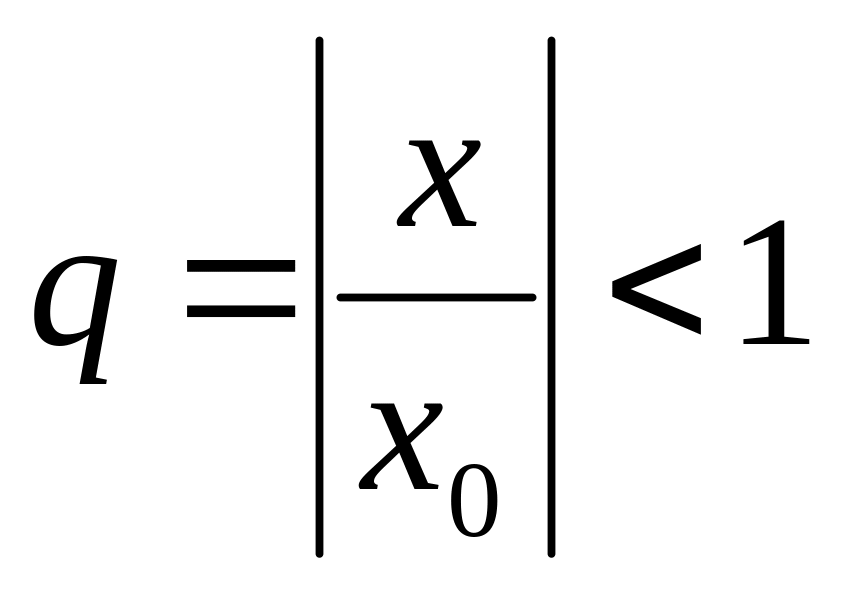 $q = \left| \frac{x}{x_0} \right| < 1$